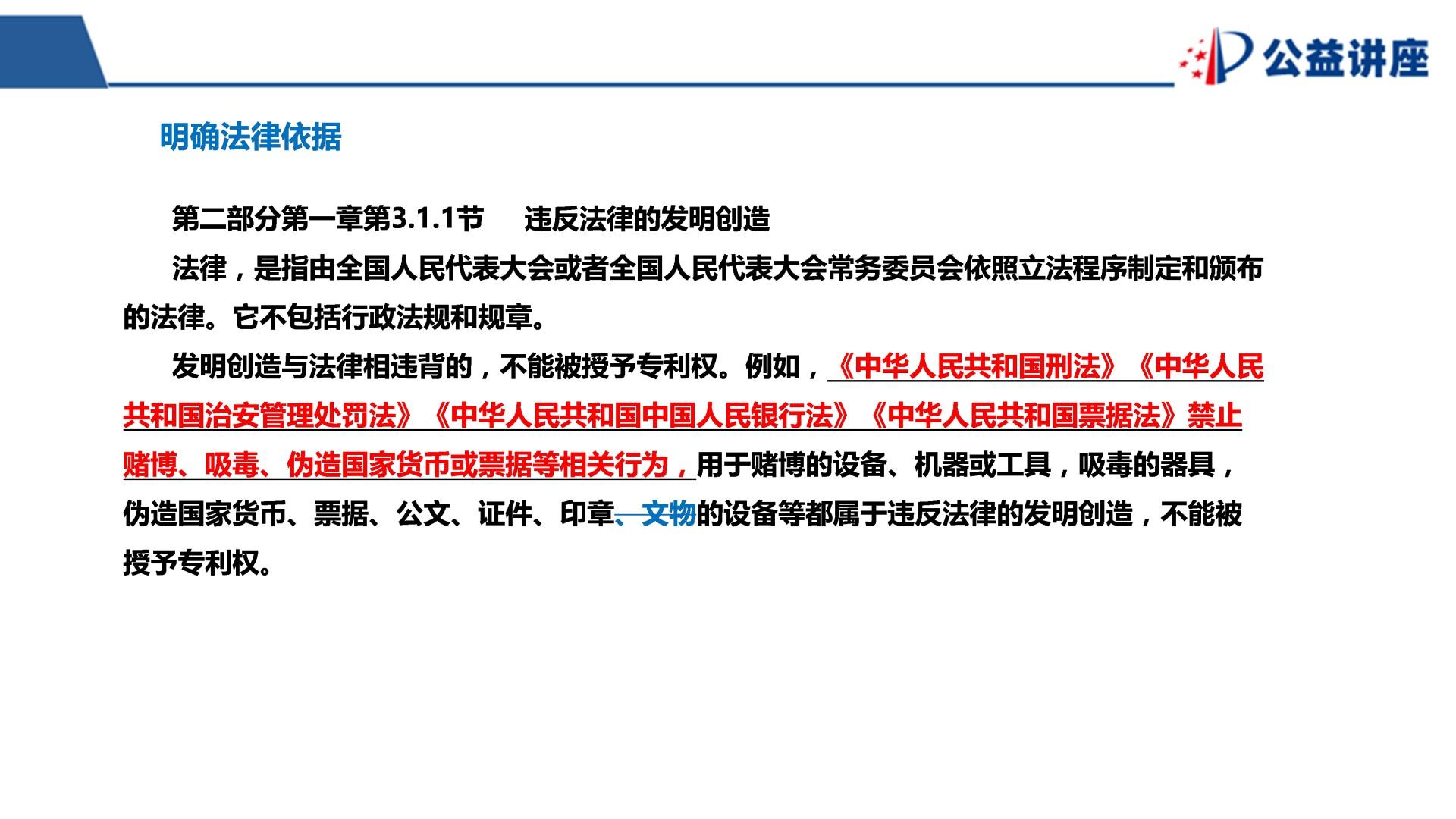 公益讲座

明确法律依据

第二部分第一章第3.1.1节 违反法律的发明创造

法律，是指由全国人民代表大会或者全国人民代表大会常务委员会依照立法程序制定和颁布的法律。它不包括行政法规和规章。

发明创造与法律相违背的，不能被授予专利权。例如，《中华人民共和国刑法》《中华人民共和国治安管理处罚法》《中华人民共和国中国人民银行法》《中华人民共和国票据法》禁止赌博、吸毒、伪造国家货币或票据等相关行为，用于赌博的设备、机器或工具，吸毒的器具，伪造国家货币、票据、公文、证件、印章、文物的设备等都属于违反法律的发明创造，不能被授予专利权。